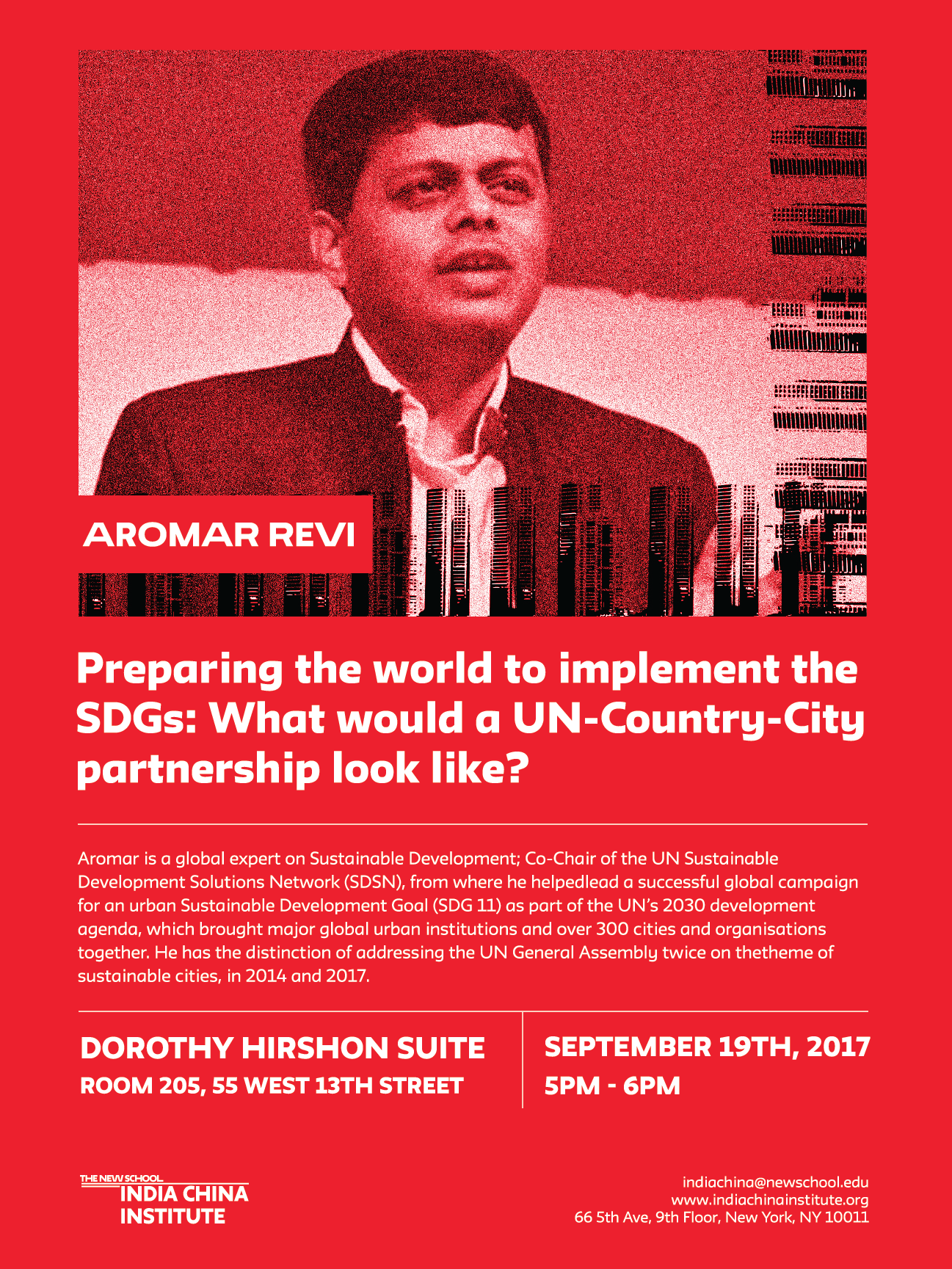 AROMAR REVI

Preparing the world to implement the SDGs: What would a UN-Country-City partnership look like?

Aromar is a global expert on Sustainable Development; Co-Chair of the UN Sustainable Development Solutions Network (SDSN), from where he helpedlead a successful global campaign for an urban Sustainable Development Goal (SDG 11) as part of the UN's 2030 development agenda, which brought major global urban institutions and over 300 cities and organisations together. He has the distinction of addressing the UN General Assembly twice on thetheme of sustainable cities, in 2014 and 2017.

DOROTHY HIRSHON SUITE
ROOM 205, 55 WEST 13TH STREET

SEPTEMBER 19TH, 2017
5PM - 6PM

THE NEW SCHOOL
INDIA CHINA
INSTITUTE

indiachina@newschool.edu
www.indiachinainstitute.org
66 5th Ave, 9th Floor, New York, NY 10011